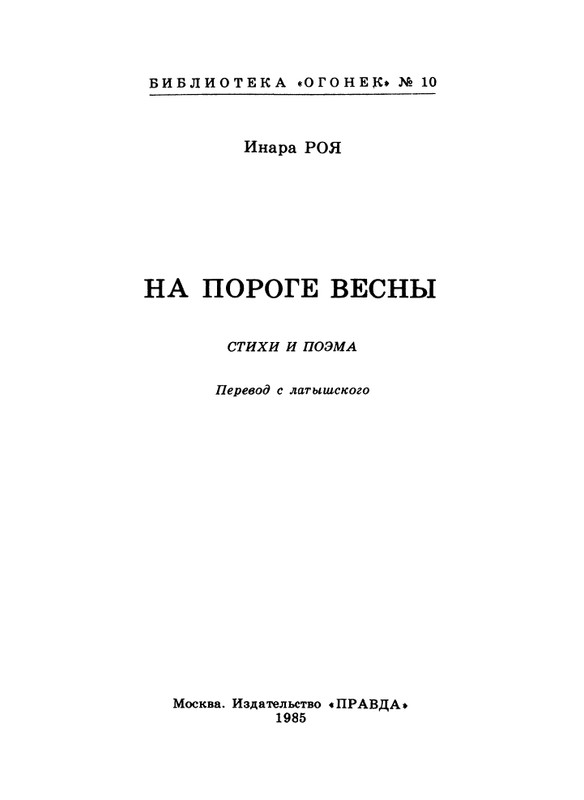 БИБЛИОТЕКА «ОГОНЕК» № 10

Инара РОЯ

НА ПОРОГЕ ВЕСНЫ

СТИХИ И ПОЭМА

Перевод с латышского

Москва. Издательство «ПРАВДА»
1985